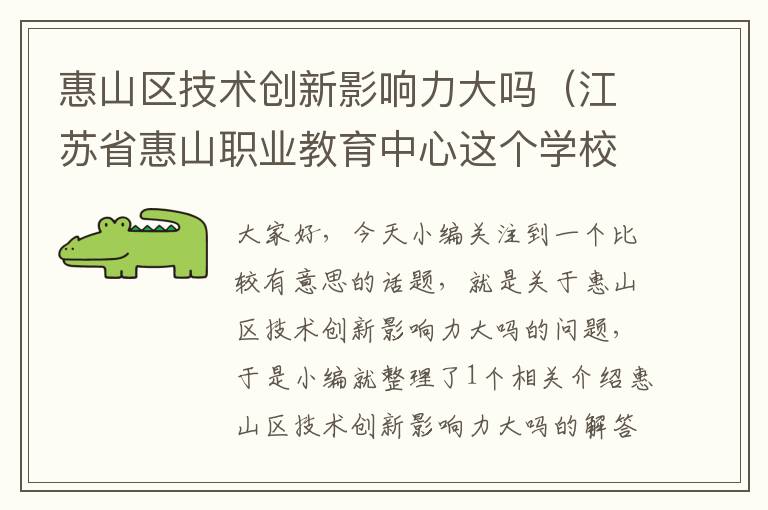 惠山区技术创新影响力大吗（江苏省惠山职业教育中心这个学校

大家好，今天小编关注到一个比较有意思的话题，就是关于惠山区技术创新影响力大吗的问题，于是小编就整理了1个相关介绍惠山区技术创新影响力大吗的解答